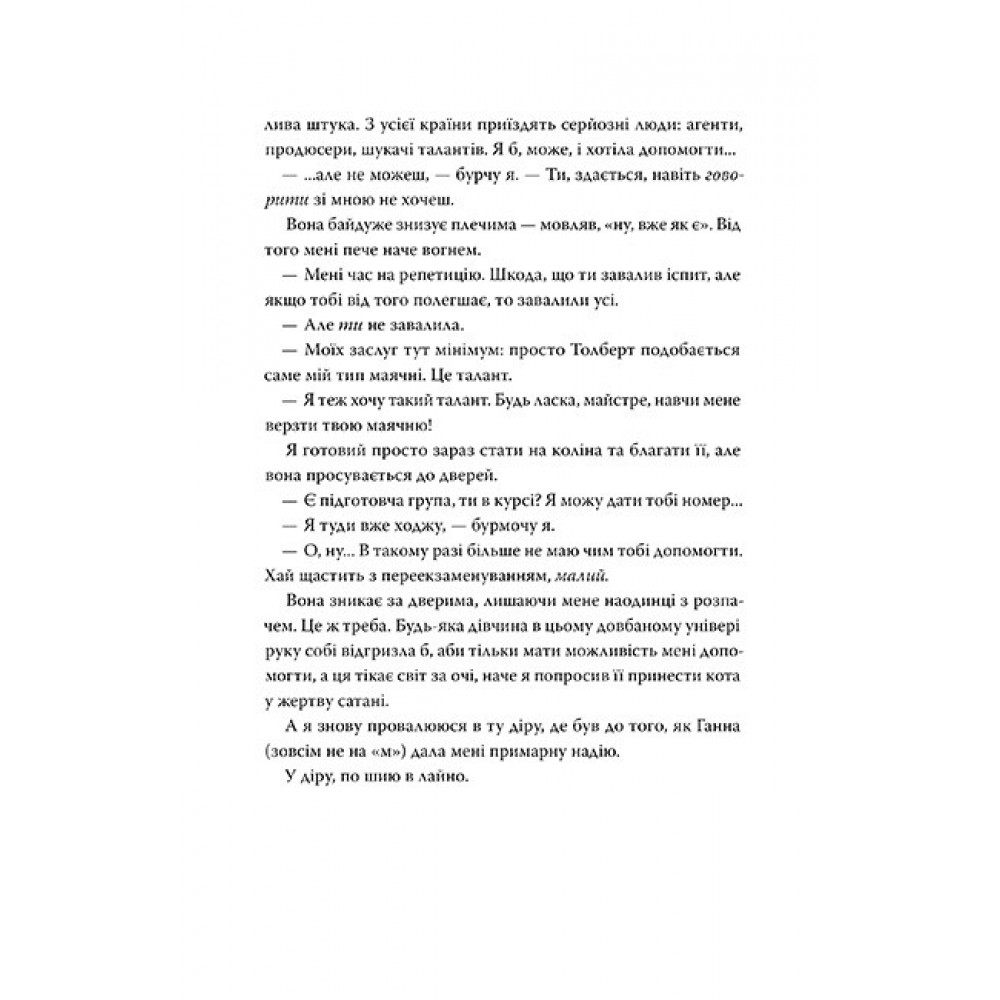 лива штука. З усієї країни приїздять серйозні люди: агенти, продюсери, шукачі талантів. Я б, може, і хотіла допомогти...

— ...але не можеш, — бурчу я. — Ти, здається, навіть говорити зі мною не хочеш.

Вона байдуже знизує плечима — мовляв, «ну, вже як є». Від того мені пече наче вогнем.

— Мені час на репетицію. Шкода, що ти завалив іспит, але якщо тобі від того полегшає, то завалили усі.

— Але ти не завалила.

— Моїх заслуг тут мінімум: просто Толберт подобається саме мій тип маячні. Це талант.

— Я теж хочу такий талант. Будь ласка, майстре, навчи мене верзти твою маячню!

Я готовий просто зараз стати на коліна та благати її, але вона просувається до дверей.

— Є підготовча група, ти в курсі? Я можу дати тобі номер...

— Я туди вже ходжу, — бурмочу я.

— О, ну... В такому разі більше не маю чим тобі допомогти. Хай щастить з переекзаменуванням, малий.

Вона зникає за дверима, лишаючи мене наодинці з розпачем. Це ж треба. Будь-яка дівчина в цьому довбаному універі руку собі відгризла б, аби тільки мати можливість мені допомогти, а ця тікає світ за очі, наче я попросив її принести кота у жертву сатані.

А я знову провалююся в ту діру, де був до того, як Ганна (зовсім не на «м») дала мені примарну надію.

У діру, по шию в лайно.